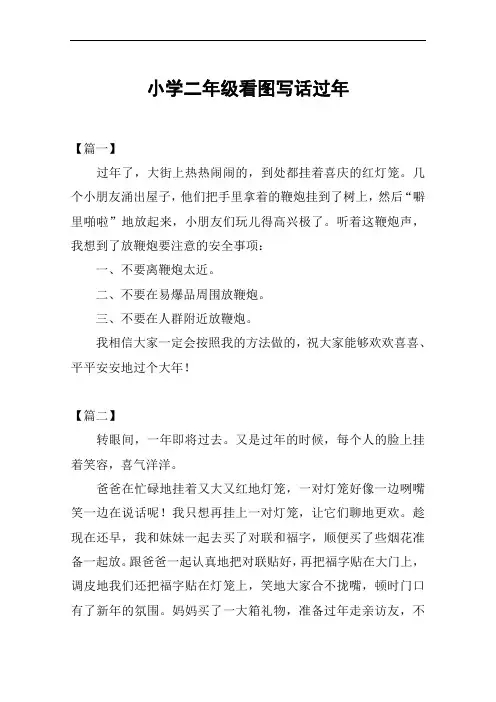 小学二年级看图写话过年

【篇一】

过年了，大街上热热闹闹的，到处都挂着喜庆的红灯笼。几个小朋友涌出屋子，他们把手里拿着的鞭炮挂到了树上，然后“噼里啪啦”地放起来，小朋友们玩儿得高兴极了。听着这鞭炮声，我想到了放鞭炮要注意的安全事项：

一、不要离鞭炮太近。

二、不要在易爆品周围放鞭炮。

三、不要在人群附近放鞭炮。

我相信大家一定会按照我的方法做的，祝大家能够欢欢喜喜、平平安安地过个大年！

【篇二】

转眼间，一年即将过去。又是过年的时候，每个人的脸上挂着笑容，喜气洋洋。

爸爸在忙碌地挂着又大又红地灯笼，一对灯笼好像一边咧嘴笑一边在说话呢！我只想再挂上一对灯笼，让它们聊地更欢。趁现在还早，我和妹妹一起去买了对联和福字，顺便买了些烟花准备一起放。跟爸爸一起认真地把对联贴好，再把福字贴在大门上，调皮地我们还把福字贴在灯笼上，笑地大家合不拢嘴，顿时门口有了新年的氛围。妈妈买了一大箱礼物，准备过年走亲访友，不